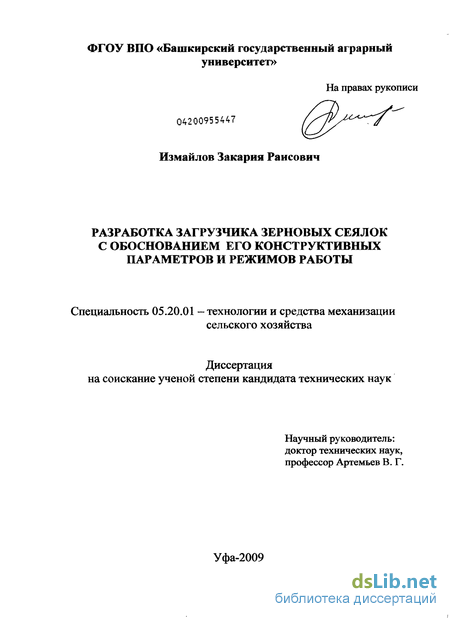 ФГОУ ВПО «Башкирский государственный аграрный университет»

На правах рукописи

04200955447

Измайлов Закария Раисович

РАЗРАБОТКА ЗАГРУЗЧИКА ЗЕРНОВЫХ СЕЯЛОК С ОБОСНОВАНИЕМ ЕГО КОНСТРУКТИВНЫХ ПАРАМЕТРОВ И РЕЖИМОВ РАБОТЫ

Специальность 05.20.01 – технологии и средства механизации сельского хозяйства

Диссертация
на соискание ученой степени кандидата технических наук

Научный руководитель:
доктор технических наук,
профессор Артемьев В. Г.

Уфа-2009

dsLib.net
библиотека диссертаций